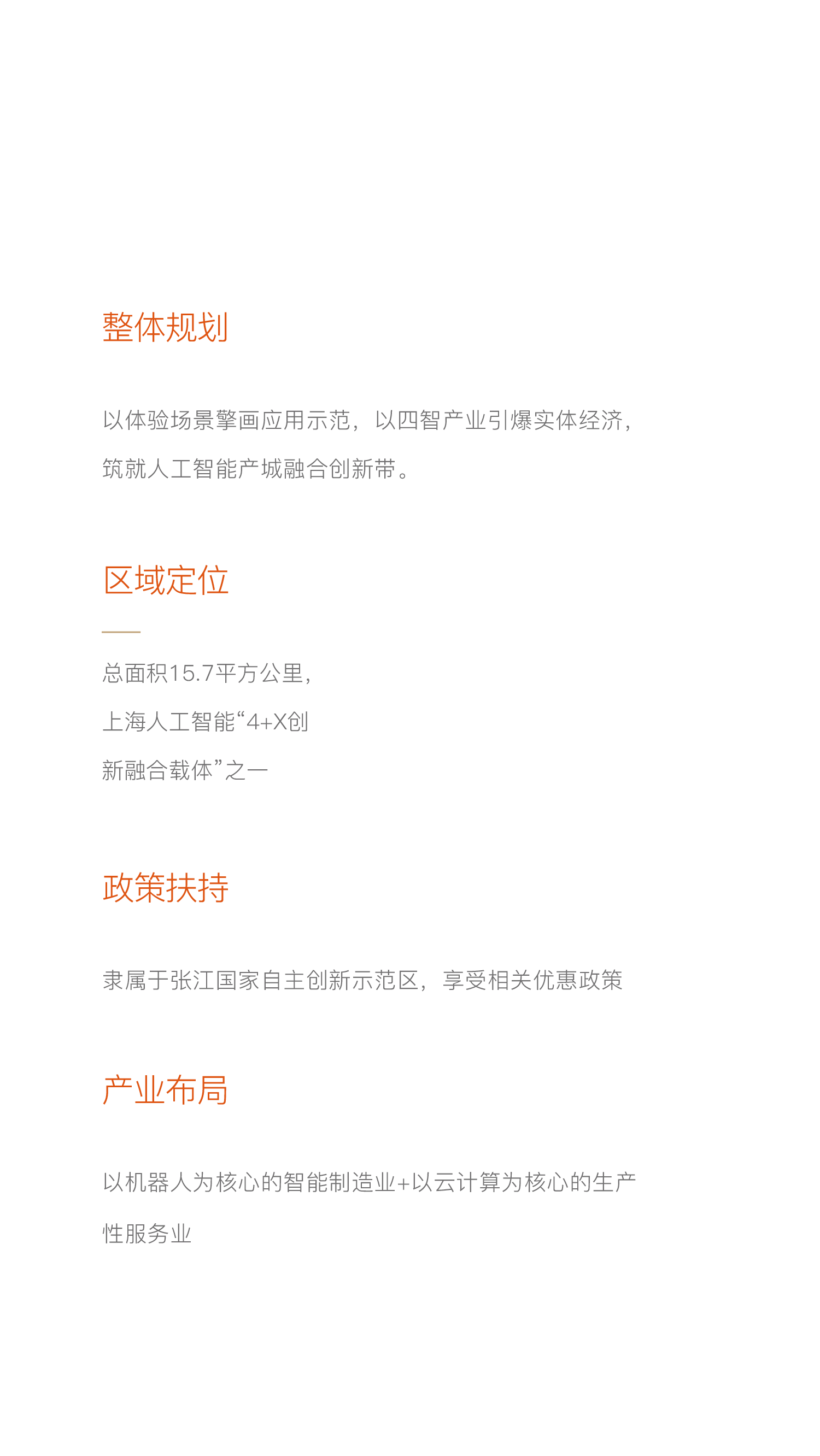 整体规划

以体验场景擎画应用示范，以四智产业引爆实体经济，筑就人工智能产城融合创新带。

区域定位

总面积15.7平方公里，上海人工智能“4+X创新融合载体”之一

政策扶持

隶属于张江国家自主创新示范区，享受相关优惠政策

产业布局

以机器人为核心的智能制造业+以云计算为核心的生产性服务业